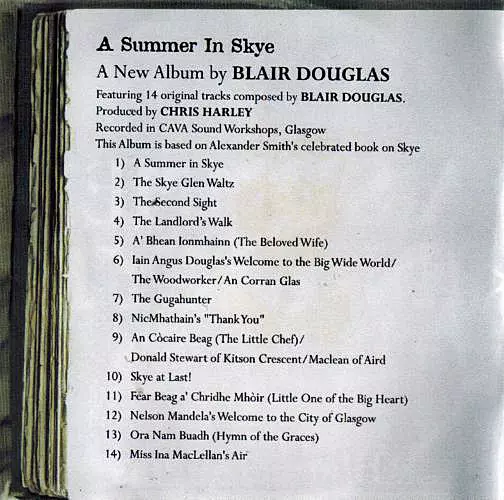 A Summer In Skye

A New Album by BLAIR DOUGLAS

Featuring 14 original tracks composed by BLAIR DOUGLAS.
Produced by CHRIS HARLEY
Recorded in CAVA Sound Workshops, Glasgow
This Album is based on Alexander Smith's celebrated book on Skye

1) A Summer in Skye
2) The Skye Glen Waltz
3) The Second Sight
4) The Landlord's Walk
5) A' Bhean Ionmhainn (The Beloved Wife)
6) Iain Angus Douglas's Welcome to the Big Wide World/ The Woodworker/An Corran Glas
7) The Gugahunter
8) NicMhathain's "Thank You"
9) An Còcaire Beag (The Little Chef)/ Donald Stewart of Kitson Crescent/Maclean of Aird
10) Skye at Last!
11) Fear Beag a' Chridhe Mhòir (Little One of the Big Heart)
12) Nelson Mandela's Welcome to the City of Glasgow
13) Ora Nam Buadh (Hymn of the Graces)
14) Miss Ina MacLellan's Air